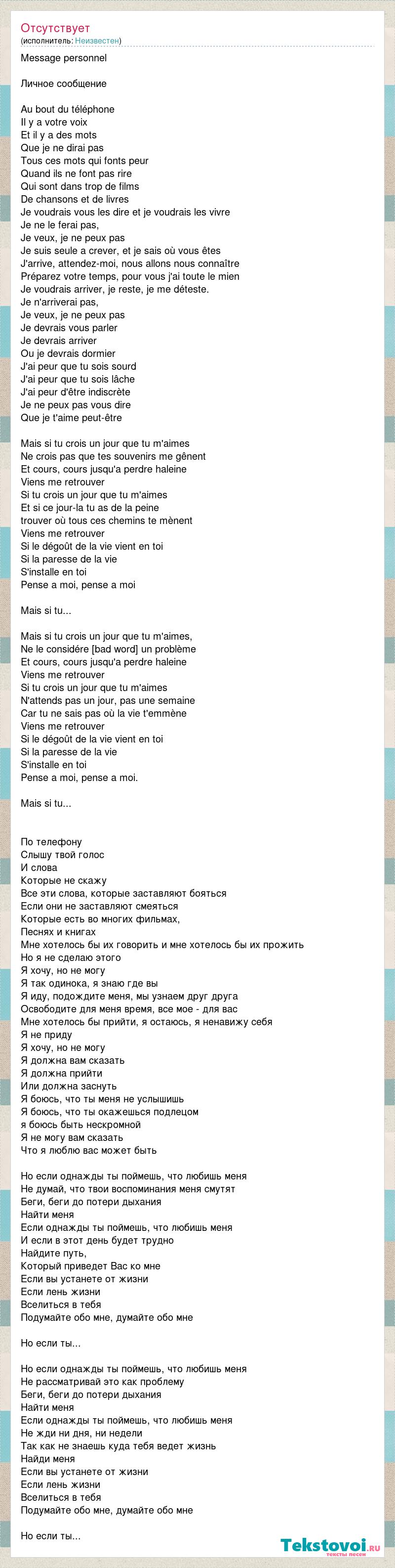 Отсутствует
(исполнитель: Неизвестен)

Message personnel

Личное сообщение

Au bout du téléphone
Il y a votre voix
Et il y a des mots
Que je ne dirai pas
Tous ces mots qui fonts peur
Quand ils ne font pas rire
Qui sont dans trop de films
De chansons et de livres
Je voudrais vous les dire et je voudrais les vivre
Je ne le ferai pas,
Je veux, je ne peux pas
Je suis seule a crever, et je sais où vous êtes
J'arrive, attendez-moi, nous allons nous connaître
Préparez votre temps, pour vous j'ai toute le mien
Je voudrais arriver, je reste, je me déteste.
Je n'arriverai pas,
Je veux, je ne peux pas
Je devrais vous parler
Je devrais arriver
Ou je devrais dormier
J'ai peur que tu sois sourd
J'ai peur que tu sois lâche
J'ai peur d'être indiscrète
Je ne peux pas vous dire
Que je t'aime peut-être

Mais si tu crois un jour que tu m'aimes
Ne crois pas que tes souvenirs me gênent
Et cours, cours jusqu'a perdre haleine
Viens me retrouver
Si tu crois un jour que tu m'aimes
Et si ce jour-la tu as de la peine
trouver où tous ces chemins te mènent
Viens me retrouver
Si le dégoût de la vie vient en toi
Si la paresse de la vie
S'installe en toi
Pense a moi, pense a moi

Mais si tu...

Mais si tu crois un jour que tu m'aimes,
Ne le considére [bad word] un problème
Et cours, cours jusqu'a perdre haleine
Viens me retrouver
Si tu crois un jour que tu m'aimes
N'attends pas un jour, pas une semaine
Car tu ne sais pas où la vie t'emmène
Viens me retrouver
Si le dégoût de la vie vient en toi
Si la paresse de la vie
S'installe en toi
Pense a moi, pense a moi.

Mais si tu...

По телефону
Слышу твой голос
И слова
Которые не скажу
Все эти слова, которые заставляют бояться
Если они не заставляют смеяться
Которые есть во многих фильмах,
Песнях и книгах
Мне хотелось бы их говорить и мне хотелось бы их прожить
Но я не сделаю этого
Я хочу, но не могу
Я так одинока, я знаю где вы
Я иду, подождите меня, мы узнаем друг друга
Освободите для меня время, все мое - для вас
Мне хотелось бы прийти, я остаюсь, я ненавижу себя
Я не приду
Я хочу, но не могу
Я должна вам сказать
Я должна прийти
Или должна заснуть
Я боюсь, что ты меня не услышишь
Я боюсь, что ты окажешься подлецом
я боюсь быть нескромной
Я не могу вам сказать
Что я люблю вас может быть

Но если однажды ты поймешь, что любишь меня
Не думай, что твои воспоминания меня смутят
Беги, беги до потери дыхания
Найти меня
Если однажды ты поймешь, что любишь меня
И если в этот день будет трудно
Найдите путь,
Который приведет Вас ко мне
Если вы устанете от жизни
Если лень жизни
Вселиться в тебя
Подумайте обо мне, думайте обо мне

Но если ты...

Но если однажды ты поймешь, что любишь меня
Не рассматривай это как проблему
Беги, беги до потери дыхания
Найти меня
Если однажды ты поймешь, что любишь меня
Не жди ни дня, ни недели
Так как не знаешь куда тебя ведет жизнь
Найди меня
Если вы устанете от жизни
Если лень жизни
Вселиться в тебя
Подумайте обо мне, думайте обо мне

Но если ты...

Tekstovoi.ru
тексты песен